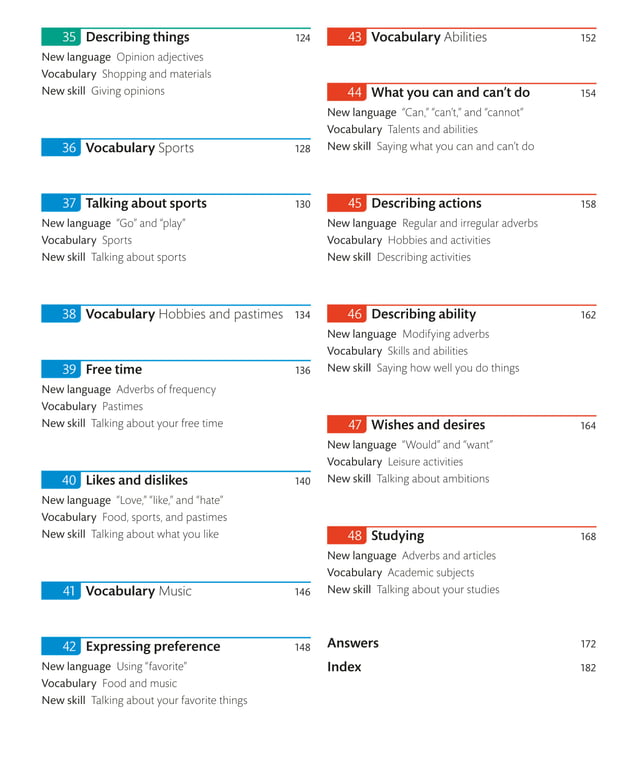 35 Describing things 124
New language Opinion adjectives
Vocabulary Shopping and materials
New skill Giving opinions

36 Vocabulary Sports 128

37 Talking about sports 130
New language "Go" and "play"
Vocabulary Sports
New skill Talking about sports

38 Vocabulary Hobbies and pastimes 134

39 Free time 136
New language Adverbs of frequency
Vocabulary Pastimes
New skill Talking about your free time

40 Likes and dislikes 140
New language "Love," "like," and "hate"
Vocabulary Food, sports, and pastimes
New skill Talking about what you like

41 Vocabulary Music 146

42 Expressing preference 148
New language Using "favorite"
Vocabulary Food and music
New skill Talking about your favorite things

43 Vocabulary Abilities 152

44 What you can and can't do 154
New language "Can," "can't," and "cannot"
Vocabulary Talents and abilities
New skill Saying what you can and can't do

45 Describing actions 158
New language Regular and irregular adverbs
Vocabulary Hobbies and activities
New skill Describing activities

46 Describing ability 162
New language Modifying adverbs
Vocabulary Skills and abilities
New skill Saying how well you do things

47 Wishes and desires 164
New language "Would" and "want"
Vocabulary Leisure activities
New skill Talking about ambitions

48 Studying 168
New language Adverbs and articles
Vocabulary Academic subjects
New skill Talking about your studies

Answers 172
Index 182